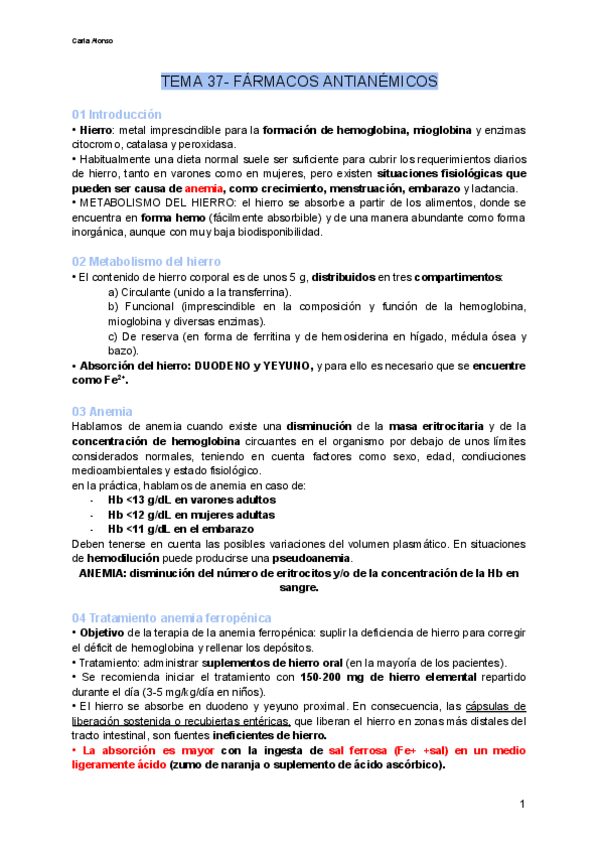 Carla Alonso

TEMA 37- FÁRMACOS ANTIANÉMICOS

01 Introducción

• Hierro: metal imprescindible para la formación de hemoglobina, mioglobina y enzimas citocromo, catalasa y peroxidasa.
• Habitualmente una dieta normal suele ser suficiente para cubrir los requerimientos diarios de hierro, tanto en varones como en mujeres, pero existen situaciones fisiológicas que pueden ser causa de anemia, como crecimiento, menstruación, embarazo y lactancia.
• METABOLISMO DEL HIERRO: el hierro se absorbe a partir de los alimentos, donde se encuentra en forma hemo (fácilmente absorbible) y de una manera abundante como forma inorgánica, aunque con muy baja biodisponibilidad.

02 Metabolismo del hierro

• El contenido de hierro corporal es de unos 5 g, distribuidos en tres compartimentos:
a) Circulante (unido a la transferrina).
b) Funcional (imprescindible en la composición y función de la hemoglobina, mioglobina y diversas enzimas).
c) De reserva (en forma de ferritina y de hemosiderina en hígado, médula ósea y bazo).
• Absorción del hierro: DUODENO y YEYUNO, y para ello es necesario que se encuentre como $Fe^{2+}$.

03 Anemia

Hablamos de anemia cuando existe una disminución de la masa eritrocitaria y de la concentración de hemoglobina circuantes en el organismo por debajo de unos límites considerados normales, teniendo en cuenta factores como sexo, edad, condiuciones medioambientales y estado fisiológico.
en la práctica, hablamos de anemia en caso de:
- Hb <13 g/dL en varones adultos
- Hb <12 g/dL en mujeres adultas
- Hb <11 g/dL en el embarazo
Deben tenerse en cuenta las posibles variaciones del volumen plasmático. En situaciones de hemodilución puede producirse una pseudoanemia.
ANEMIA: disminución del número de eritrocitos y/o de la concentración de la Hb en sangre.

04 Tratamiento anemia ferropénica

• Objetivo de la terapia de la anemia ferropénica: suplir la deficiencia de hierro para corregir el déficit de hemoglobina y rellenar los depósitos.
• Tratamiento: administrar suplementos de hierro oral (en la mayoría de los pacientes).
• Se recomienda iniciar el tratamiento con 150-200 mg de hierro elemental repartido durante el día (3-5 mg/kg/día en niños).
• El hierro se absorbe en duodeno y yeyuno proximal. En consecuencia, las cápsulas de liberación sostenida o recubiertas entéricas, que liberan el hierro en zonas más distales del tracto intestinal, son fuentes ineficientes de hierro.
• La absorción es mayor con la ingesta de sal ferrosa (Fe+ +sal) en un medio ligeramente ácido (zumo de naranja o suplemento de ácido ascórbico).

1